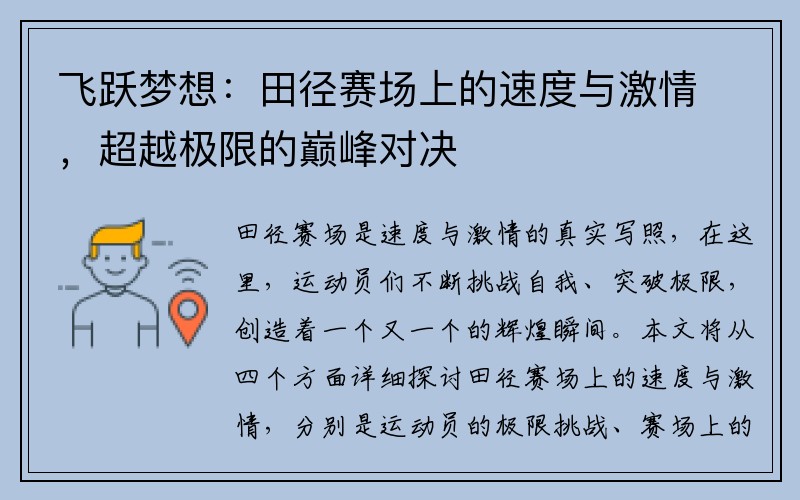 飞跃梦想：田径赛场上的速度与激情，超越极限的巅峰对决

田径赛场是速度与激情的真实写照，在这里，运动员们不断挑战自我、突破极限，创造着一个又一个的辉煌瞬间。本文将从四个方面详细探讨田径赛场上的速度与激情，分别是运动员的极限挑战、赛场上的